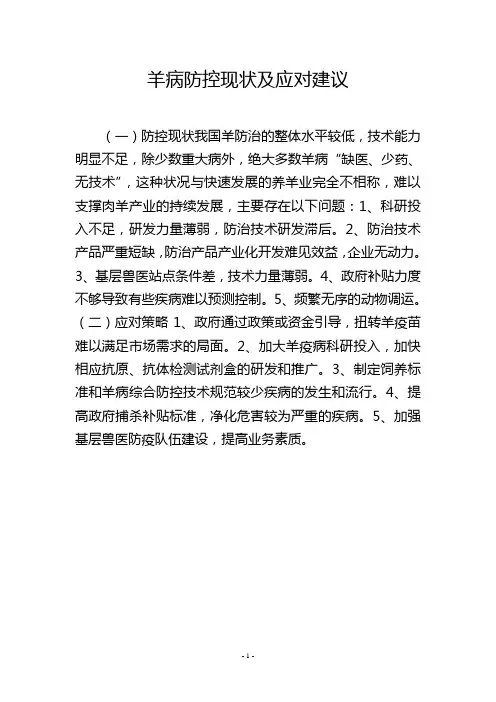 羊病防控现状及应对建议

（一）防控现状我国羊防治的整体水平较低，技术能力明显不足，除少数重大病外，绝大多数羊病“缺医、少药、无技术”，这种状况与快速发展的养羊业完全不相称，难以支撑肉羊产业的持续发展，主要存在以下问题：1、科研投入不足，研发力量薄弱，防治技术研发滞后。2、防治技术产品严重短缺，防治产品产业化开发难见效益，企业无动力。3、基层兽医站点条件差，技术力量薄弱。4、政府补贴力度不够导致有些疾病难以预测控制。5、频繁无序的动物调运。（二）应对策略 1、政府通过政策或资金引导，扭转羊疫苗难以满足市场需求的局面。2、加大羊疫病科研投入，加快相应抗原、抗体检测试剂盒的研发和推广。3、制定饲养标准和羊病综合防控技术规范较少疾病的发生和流行。4、提高政府捕杀补贴标准，净化危害较为严重的疾病。5、加强基层兽医防疫队伍建设，提高业务素质。

- 1 -